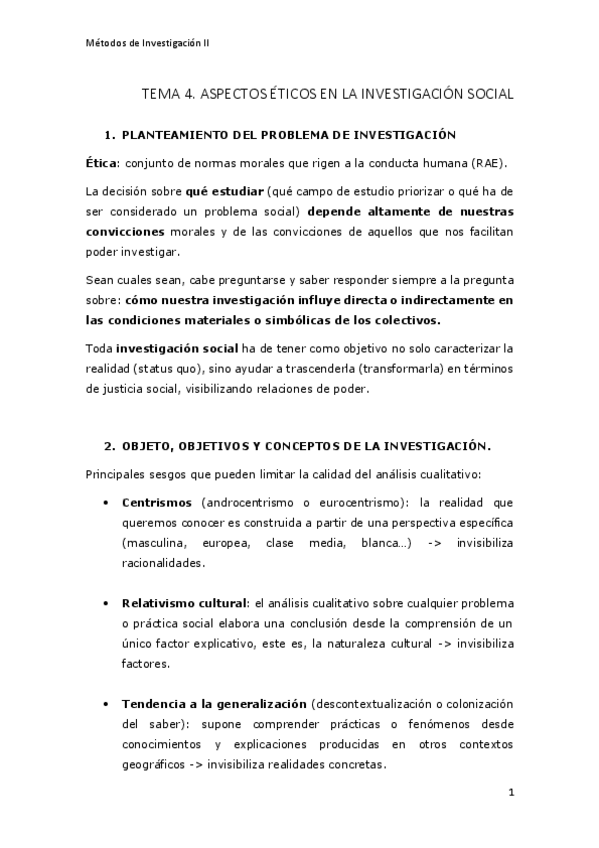 Métodos de Investigación II

TEMA 4. ASPECTOS ÉTICOS EN LA INVESTIGACIÓN SOCIAL

1. PLANTEAMIENTO DEL PROBLEMA DE INVESTIGACIÓN

Ética: conjunto de normas morales que rigen a la conducta humana (RAE).

La decisión sobre qué estudiar (qué campo de estudio priorizar o qué ha de ser considerado un problema social) depende altamente de nuestras convicciones morales y de las convicciones de aquellos que nos facilitan poder investigar.

Sean cuales sean, cabe preguntarse y saber responder siempre a la pregunta sobre: cómo nuestra investigación influye directa o indirectamente en las condiciones materiales o simbólicas de los colectivos.

Toda investigación social ha de tener como objetivo no solo caracterizar la realidad (status quo), sino ayudar a trascenderla (transformarla) en términos de justicia social, visibilizando relaciones de poder.

2. OBJETO, OBJETIVOS Y CONCEPTOS DE LA INVESTIGACIÓN.

Principales sesgos que pueden limitar la calidad del análisis cualitativo:

• Centrismos (androcentrismo o eurocentrismo): la realidad que queremos conocer es construida a partir de una perspectiva específica (masculina, europea, clase media, blanca…) -> invisibiliza racionalidades.

• Relativismo cultural: el análisis cualitativo sobre cualquier problema o práctica social elabora una conclusión desde la comprensión de un único factor explicativo, este es, la naturaleza cultural -> invisibiliza factores.

• Tendencia a la generalización (descontextualización o colonización del saber): supone comprender prácticas o fenómenos desde conocimientos y explicaciones producidas en otros contextos geográficos -> invisibiliza realidades concretas.

1